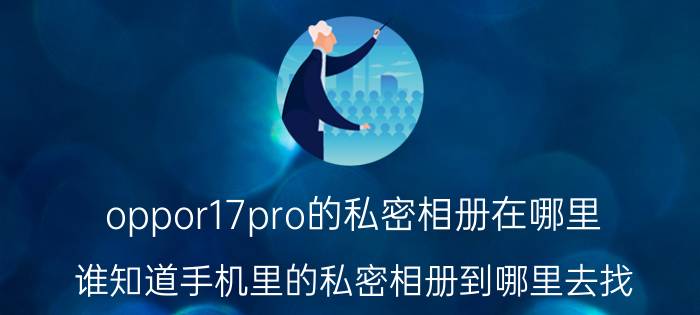 oppor17pro的私密相册在哪里

谁知道手机里的私密相册到哪里去找